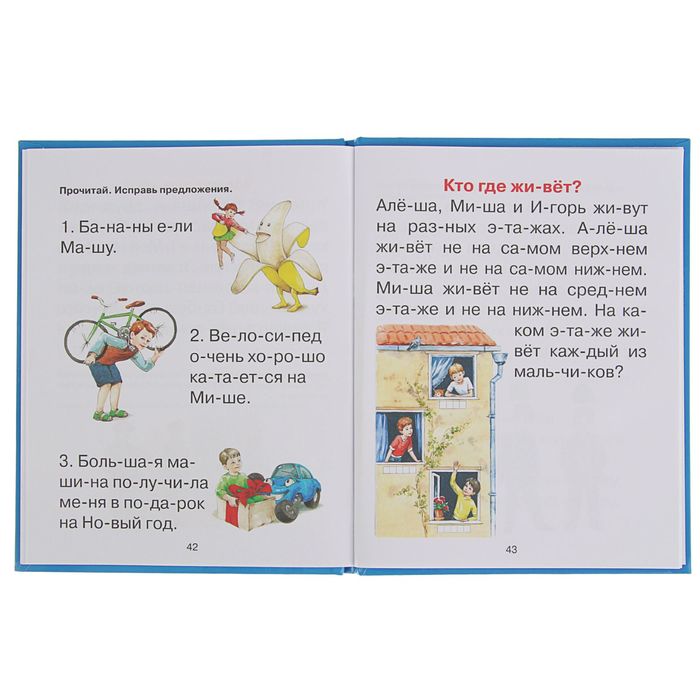 Прочитай. Исправь предложения.

1. Ба-на-ны е-ли Ма-шу.

2. Ве-ло-си-пед о-чень хо-ро-шо ка-та-ет-ся на Ми-ше.

3. Боль-ша-я ма-ши-на по-лу-чи-ла ме-ня в по-да-рок на Но-вый год.

42

Кто где жи-вёт?

Алё-ша, Ми-ша и И-горь жи-вут на раз-ных э-та-жах. А-лё-ша жи-вёт не на са-мом верх-нем э-та-же и не на са-мом ниж-нем. Ми-ша жи-вёт не на сред-нем э-та-же и не на ниж-нем. На ка-ком э-та-же жи-вёт каж-дый из маль-чи-ков?

43